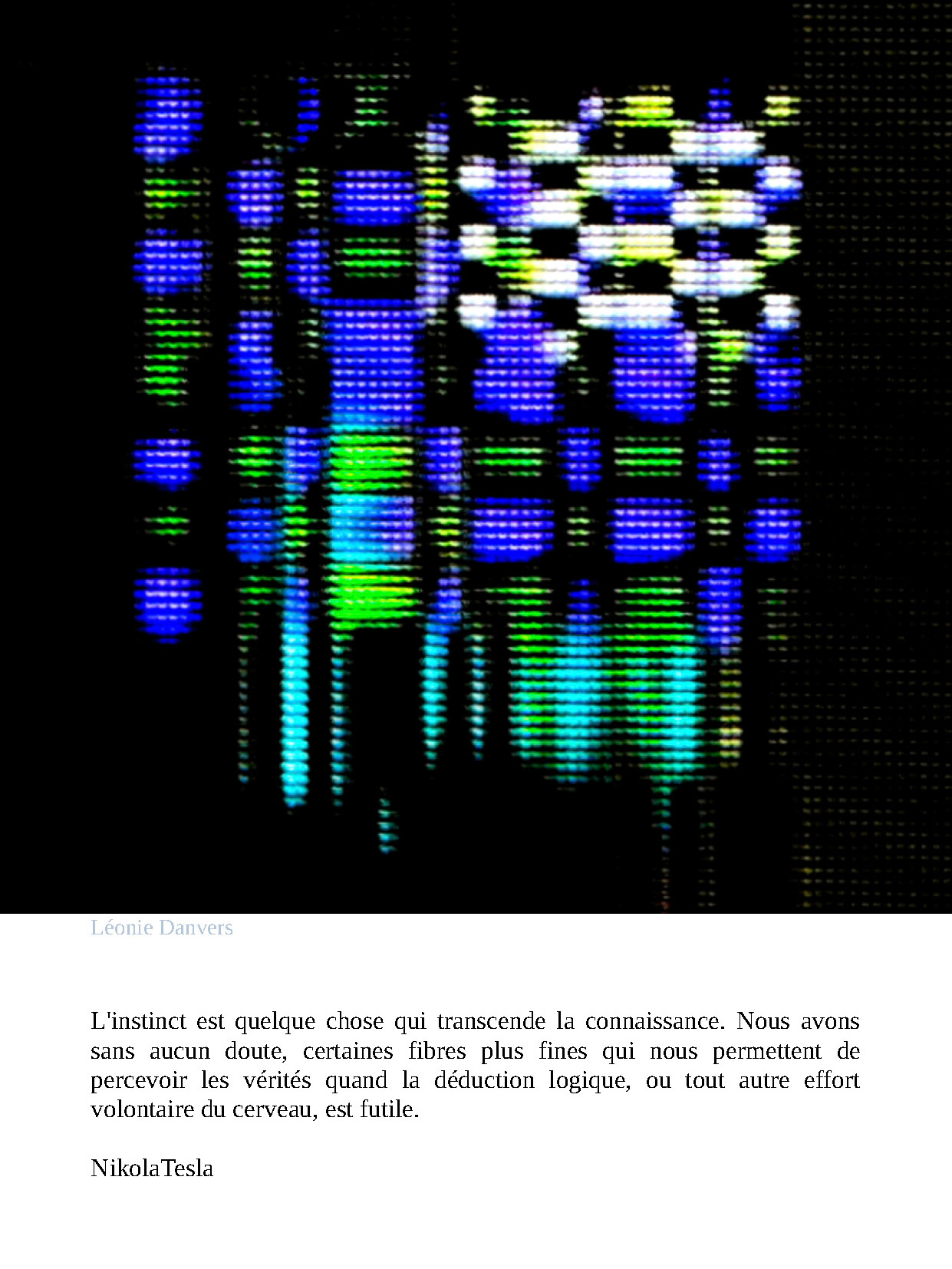 Léonie Danvers

L'instinct est quelque chose qui transcende la connaissance. Nous avons sans aucun doute, certaines fibres plus fines qui nous permettent de percevoir les vérités quand la déduction logique, ou tout autre effort volontaire du cerveau, est futile.

NikolaTesla